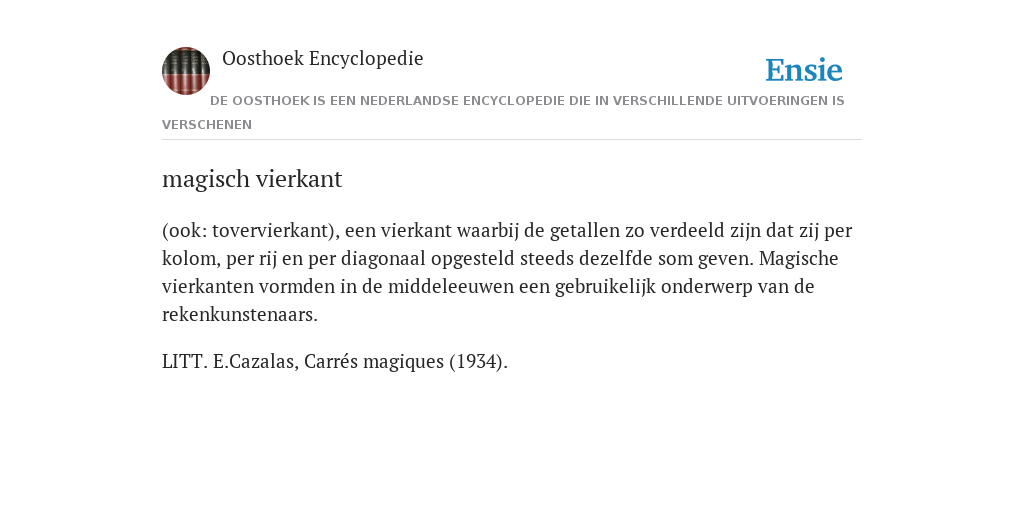 Oosthoek Encyclopedie

Ensie

DE OOSTHOEK IS EEN NEDERLANDSE ENCYCLOPEDIE DIE IN VERSCHILLENDE UITVOERINGEN IS VERSCHENEN

magisch vierkant

(ook: tovervierkant), een vierkant waarbij de getallen zo verdeeld zijn dat zij per kolom, per rij en per diagonaal opgesteld steeds dezelfde som geven. Magische vierkanten vormden in de middeleeuwen een gebruikelijk onderwerp van de rekenkunstenaars.

LITT. E.Cazalas, Carrés magiques (1934).